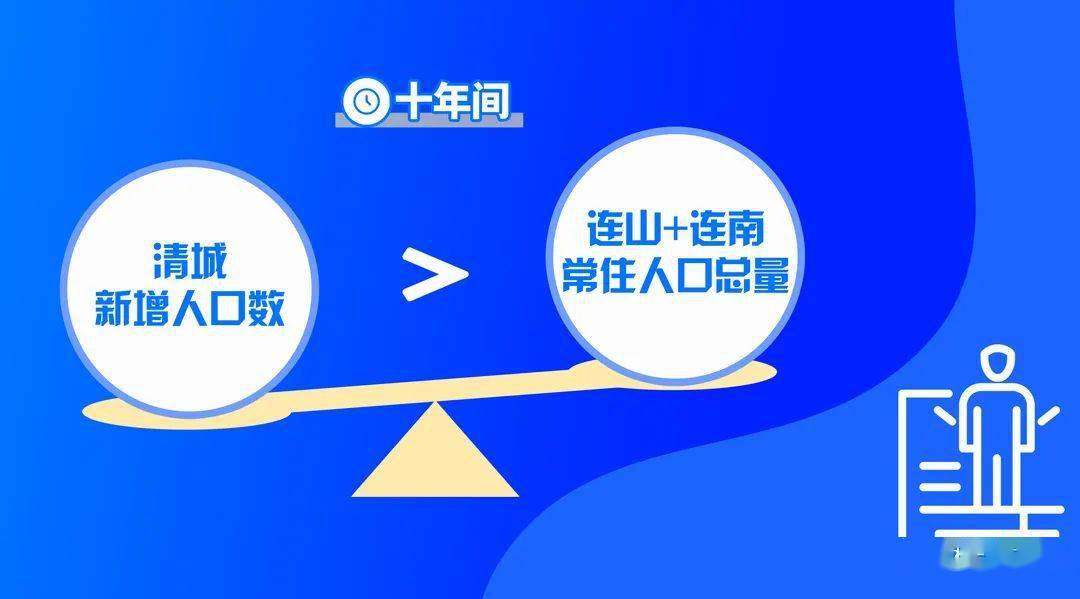 十年间

清城
新增人口数

>

连山+连南
常住人口总量